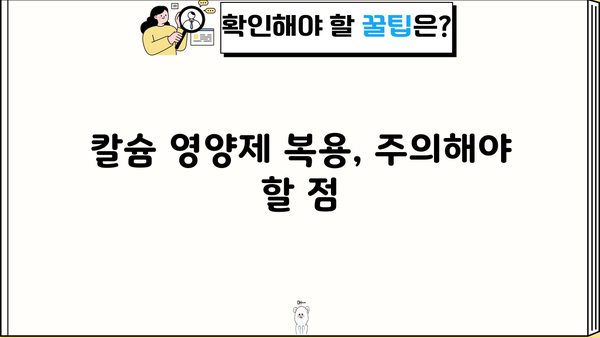 확인해야 할 꿀팁은?

칼슘 영양제 복용, 주의해야 할 점